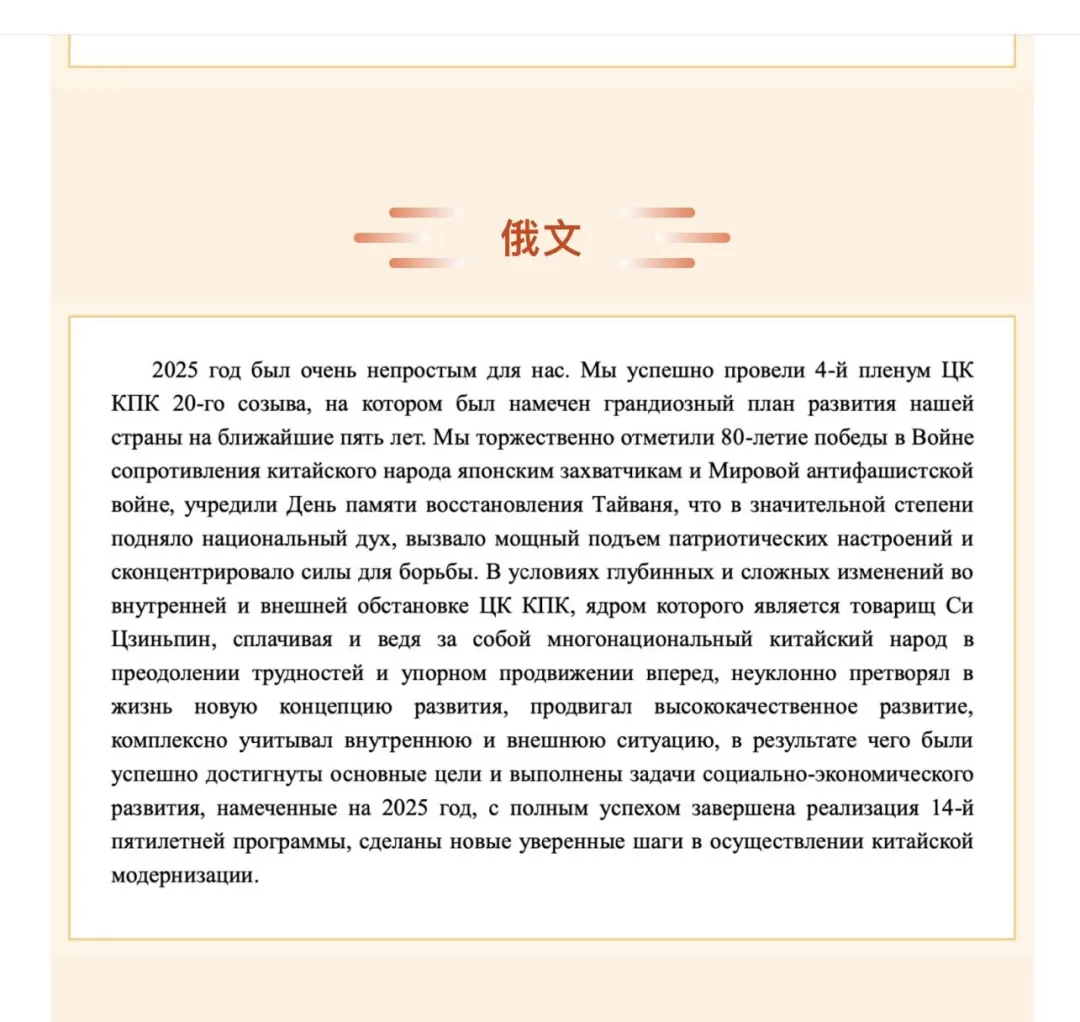 俄文

2025 год был очень непростым для нас. Мы успешно провели 4-й пленум ЦК КПК 20-го созыва, на котором был намечен грандиозный план развития нашей страны на ближайшие пять лет. Мы торжественно отметили 80-летие победы в Войне сопротивления китайского народа японским захватчикам и Мировой антифашистской войне, учредили День памяти восстановления Тайваня, что в значительной степени подняло национальный дух, вызвало мощный подъем патриотических настроений и сконцентрировало силы для борьбы. В условиях глубинных и сложных изменений во внутренней и внешней обстановке ЦК КПК, ядром которого является товарищ Си Цзиньпин, сплачивая и ведя за собой многонациональный китайский народ в преодолении трудностей и упорном продвижении вперед, неуклонно претворял в жизнь новую концепцию развития, продвигал высококачественное развитие, комплексно учитывал внутреннюю и внешнюю ситуацию, в результате чего были успешно достигнуты основные цели и выполнены задачи социально-экономического развития, намеченные на 2025 год, с полным успехом завершена реализация 14-й пятилетней программы, сделаны новые уверенные шаги в осуществлении китайской модернизации.